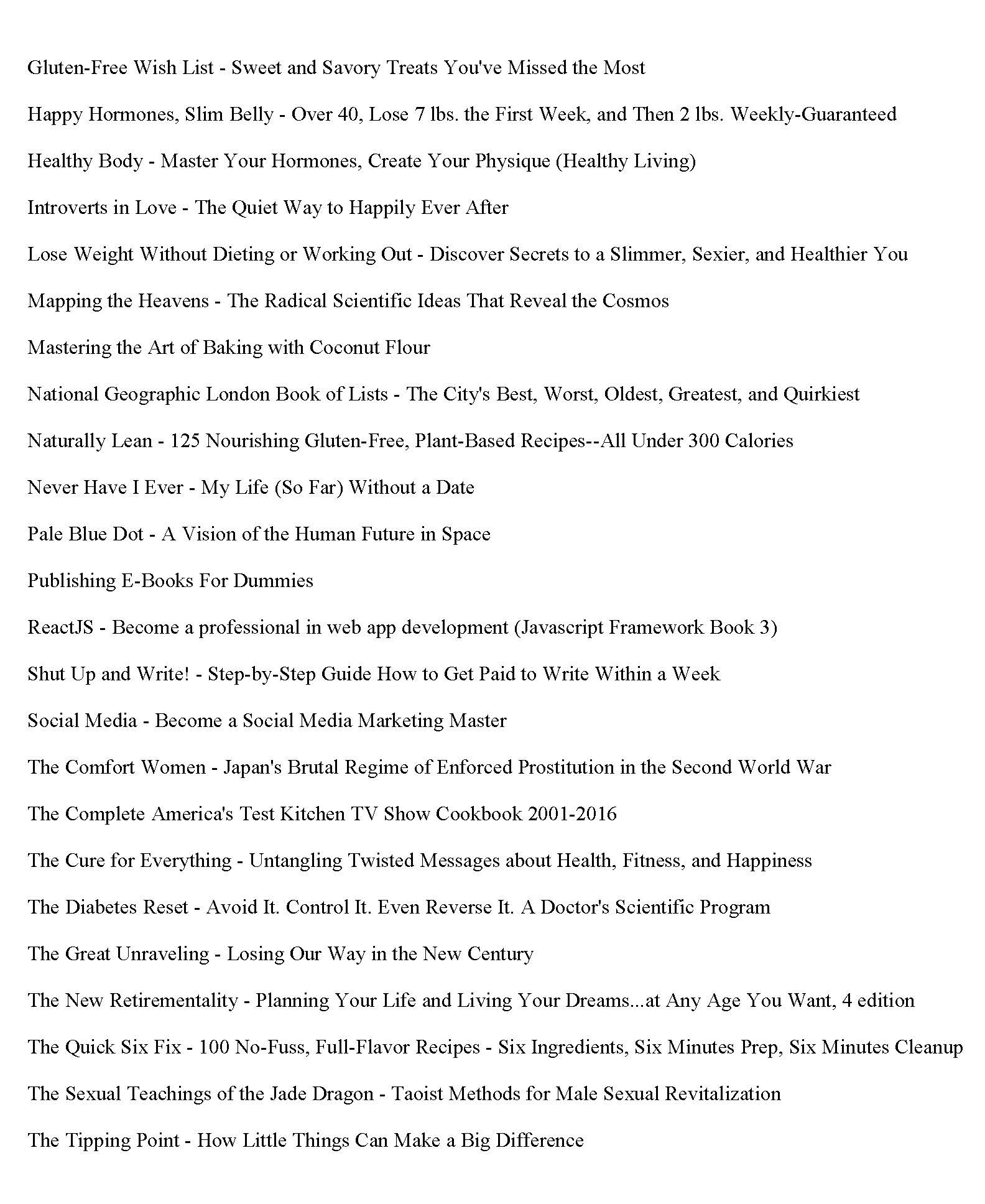 Gluten-Free Wish List - Sweet and Savory Treats You've Missed the Most

Happy Hormones, Slim Belly - Over 40, Lose 7 lbs. the First Week, and Then 2 lbs. Weekly-Guaranteed

Healthy Body - Master Your Hormones, Create Your Physique (Healthy Living)

Introverts in Love - The Quiet Way to Happily Ever After

Lose Weight Without Dieting or Working Out - Discover Secrets to a Slimmer, Sexier, and Healthier You

Mapping the Heavens - The Radical Scientific Ideas That Reveal the Cosmos

Mastering the Art of Baking with Coconut Flour

National Geographic London Book of Lists - The City's Best, Worst, Oldest, Greatest, and Quirkiest

Naturally Lean - 125 Nourishing Gluten-Free, Plant-Based Recipes--All Under 300 Calories

Never Have I Ever - My Life (So Far) Without a Date

Pale Blue Dot - A Vision of the Human Future in Space

Publishing E-Books For Dummies

ReactJS - Become a professional in web app development (Javascript Framework Book 3)

Shut Up and Write! - Step-by-Step Guide How to Get Paid to Write Within a Week

Social Media - Become a Social Media Marketing Master

The Comfort Women - Japan's Brutal Regime of Enforced Prostitution in the Second World War

The Complete America's Test Kitchen TV Show Cookbook 2001-2016

The Cure for Everything - Untangling Twisted Messages about Health, Fitness, and Happiness

The Diabetes Reset - Avoid It. Control It. Even Reverse It. A Doctor's Scientific Program

The Great Unraveling - Losing Our Way in the New Century

The New Retirementality - Planning Your Life and Living Your Dreams...at Any Age You Want, 4 edition

The Quick Six Fix - 100 No-Fuss, Full-Flavor Recipes - Six Ingredients, Six Minutes Prep, Six Minutes Cleanup

The Sexual Teachings of the Jade Dragon - Taoist Methods for Male Sexual Revitalization

The Tipping Point - How Little Things Can Make a Big Difference